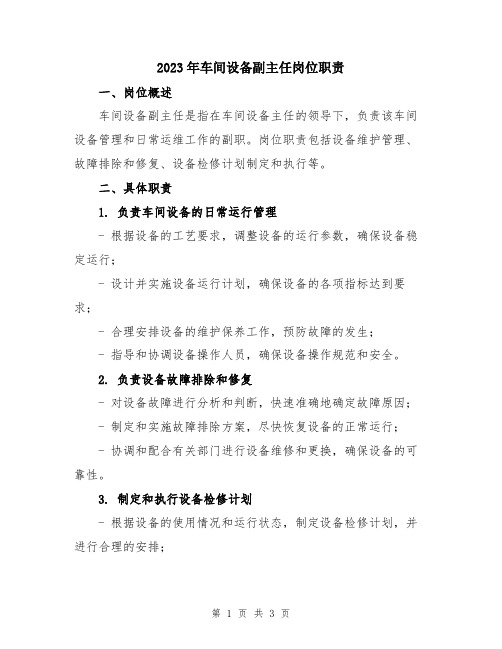 2023年车间设备副主任岗位职责

一、岗位概述

车间设备副主任是指在车间设备主任的领导下，负责该车间设备管理和日常运维工作的副职。岗位职责包括设备维护管理、故障排除和修复、设备检修计划制定和执行等。

二、具体职责

1. 负责车间设备的日常运行管理

- 根据设备的工艺要求，调整设备的运行参数，确保设备稳定运行；

- 设计并实施设备运行计划，确保设备的各项指标达到要求；

- 合理安排设备的维护保养工作，预防故障的发生；

- 指导和协调设备操作人员，确保设备操作规范和安全。

2. 负责设备故障排除和修复

- 对设备故障进行分析和判断，快速准确地确定故障原因；

- 制定和实施故障排除方案，尽快恢复设备的正常运行；

- 协调和配合有关部门进行设备维修和更换，确保设备的可靠性。

3. 制定和执行设备检修计划

- 根据设备的使用情况和运行状态，制定设备检修计划，并进行合理的安排；

第 1 页 共 3 页